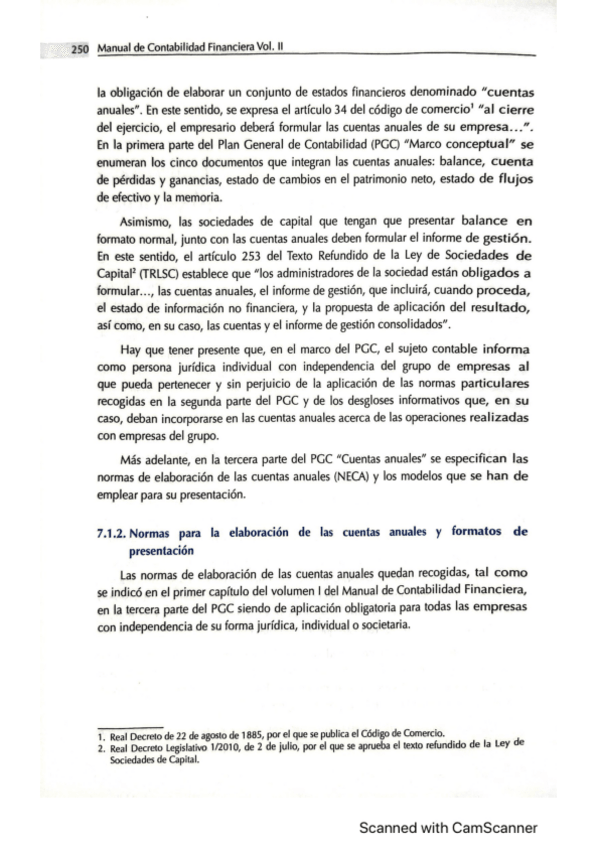 250 Manual de Contabilidad Financiera Vol. II

la obligación de elaborar un conjunto de estados financieros denominado "cuentas anuales". En este sentido, se expresa el artículo 34 del código de comercio$^1$ "al cierre del ejercicio, el empresario deberá formular las cuentas anuales de su empresa...". En la primera parte del Plan General de Contabilidad (PGC) "Marco conceptual" se enumeran los cinco documentos que integran las cuentas anuales: balance, cuenta de pérdidas y ganancias, estado de cambios en el patrimonio neto, estado de flujos de efectivo y la memoria.

Asimismo, las sociedades de capital que tengan que presentar balance en formato normal, junto con las cuentas anuales deben formular el informe de gestión. En este sentido, el artículo 253 del Texto Refundido de la Ley de Sociedades de Capital$^2$ (TRLSC) establece que "los administradores de la sociedad están obligados a formular..., las cuentas anuales, el informe de gestión, que incluirá, cuando proceda, el estado de información no financiera, y la propuesta de aplicación del resultado, así como, en su caso, las cuentas y el informe de gestión consolidados".

Hay que tener presente que, en el marco del PGC, el sujeto contable informa como persona jurídica individual con independencia del grupo de empresas al que pueda pertenecer y sin perjuicio de la aplicación de las normas particulares recogidas en la segunda parte del PGC y de los desgloses informativos que, en su caso, deban incorporarse en las cuentas anuales acerca de las operaciones realizadas con empresas del grupo.

Más adelante, en la tercera parte del PGC "Cuentas anuales" se especifican las normas de elaboración de las cuentas anuales (NECA) y los modelos que se han de emplear para su presentación.

7.1.2. Normas para la elaboración de las cuentas anuales y formatos de presentación

Las normas de elaboración de las cuentas anuales quedan recogidas, tal como se indicó en el primer capítulo del volumen I del Manual de Contabilidad Financiera, en la tercera parte del PGC siendo de aplicación obligatoria para todas las empresas con independencia de su forma jurídica, individual o societaria.

1. Real Decreto de 22 de agosto de 1885, por el que se publica el Código de Comercio.
2. Real Decreto Legislativo 1/2010, de 2 de julio, por el que se aprueba el texto refundido de la Ley de Sociedades de Capital.

Scanned with CamScanner